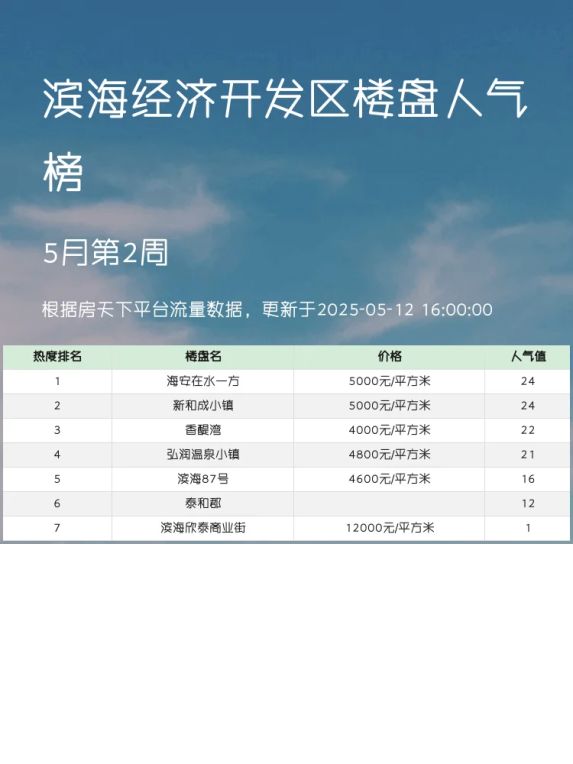 滨海经济开发区楼盘人气榜

5月第2周

根据房天下平台流量数据，更新于2025-05-12 16:00:00

| 热度排名 | 楼盘名 | 价格 | 人气值 |
|---|---|---|---|
| 1 | 海安在水一方 | 5000元/平方米 | 24 |
| 2 | 新和成小镇 | 5000元/平方米 | 24 |
| 3 | 香醍湾 | 4000元/平方米 | 22 |
| 4 | 弘润温泉小镇 | 4800元/平方米 | 21 |
| 5 | 滨海87号 | 4600元/平方米 | 16 |
| 6 | 泰和郡 |  | 12 |
| 7 | 滨海欣泰商业街 | 12000元/平方米 | 1 |